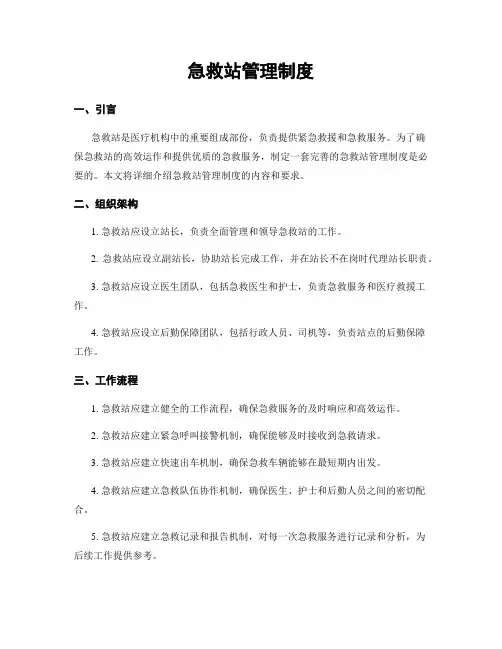 急救站管理制度

一、引言

急救站是医疗机构中的重要组成部份，负责提供紧急救援和急救服务。为了确保急救站的高效运作和提供优质的急救服务，制定一套完善的急救站管理制度是必要的。本文将详细介绍急救站管理制度的内容和要求。

二、组织架构

1. 急救站应设立站长，负责全面管理和领导急救站的工作。

2. 急救站应设立副站长，协助站长完成工作，并在站长不在岗时代理站长职责。

3. 急救站应设立医生团队，包括急救医生和护士，负责急救服务和医疗救援工作。

4. 急救站应设立后勤保障团队，包括行政人员、司机等，负责站点的后勤保障工作。

三、工作流程

1. 急救站应建立健全的工作流程，确保急救服务的及时响应和高效运作。

2. 急救站应建立紧急呼叫接警机制，确保能够及时接收到急救请求。

3. 急救站应建立快速出车机制，确保急救车辆能够在最短期内出发。

4. 急救站应建立急救队伍协作机制，确保医生、护士和后勤人员之间的密切配合。

5. 急救站应建立急救记录和报告机制，对每一次急救服务进行记录和分析，为后续工作提供参考。